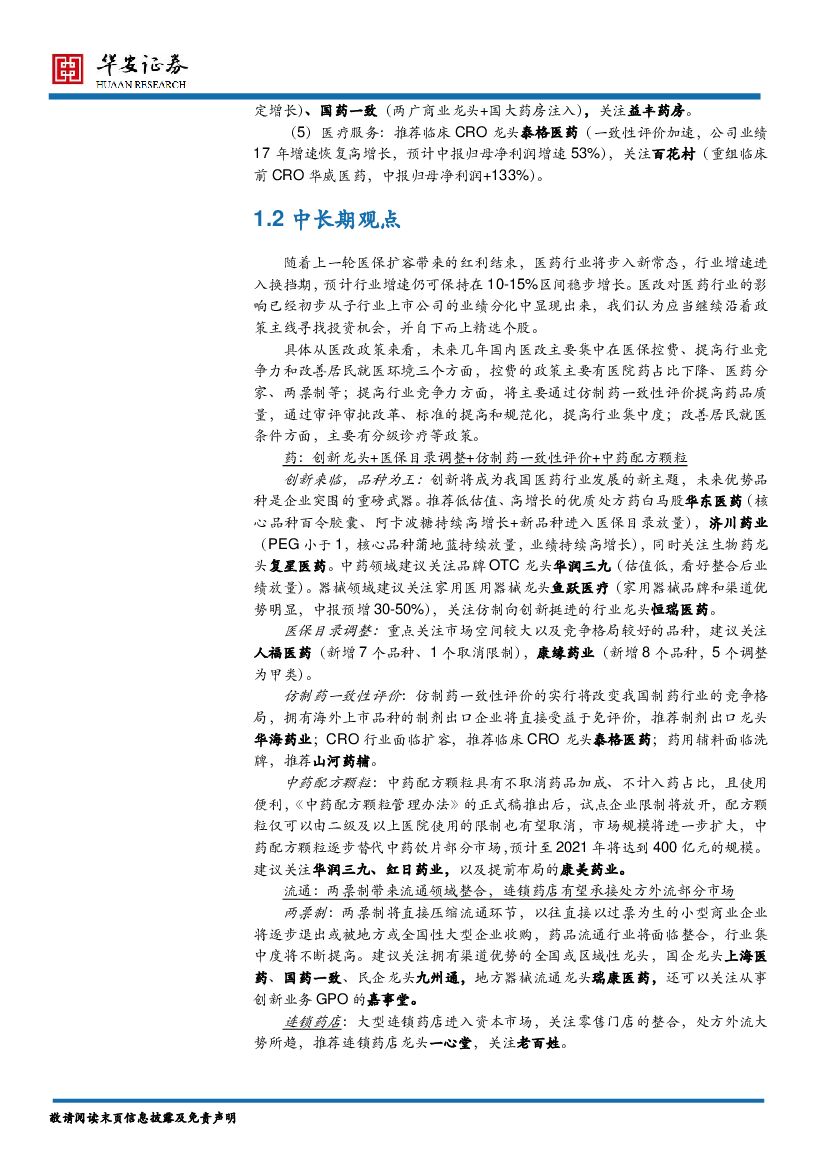 华安证券
HUAAN RESEARCH

定增长）、国药一致（两广商业龙头+国大药房注入），关注益丰药房。

（5）医疗服务：推荐临床 CRO 龙头泰格医药（一致性评价加速，公司业绩 17 年增速恢复高增长，预计中报归母净利润增速 53%），关注百花村（重组临床前 CRO 华威医药，中报归母净利润+133%）。

1.2 中长期观点

随着上一轮医保扩容带来的红利结束，医药行业将步入新常态，行业增速进入换挡期，预计行业增速仍可保持在 10-15%区间稳步增长。医改对医药行业的影响已经初步从子行业上市公司的业绩分化中显现出来，我们认为应当继续沿着政策主线寻找投资机会，并自下而上精选个股。

具体从医改政策来看，未来几年国内医改主要集中在医保控费、提高行业竞争力和改善居民就医环境三个方面，控费的政策主要有医院药占比下降、医药分家、两票制等；提高行业竞争力方面，将主要通过仿制药一致性评价提高药品质量，通过审评审批改革、标准的提高和规范化，提高行业集中度；改善居民就医条件方面，主要有分级诊疗等政策。

药：创新龙头+医保目录调整+仿制药一致性评价+中药配方颗粒

创新来临，品种为王：创新将成为我国医药行业发展的新主题，未来优势品种是企业突围的重磅武器。推荐低估值、高增长的优质处方药白马股华东医药（核心品种百令胶囊、阿卡波糖持续高增长+新品种进入医保目录放量），济川药业（PEG 小于 1，核心品种蒲地蓝持续放量，业绩持续高增长），同时关注生物药龙头复星医药。中药领域建议关注品牌 OTC 龙头华润三九（估值低，看好整合后业绩放量）。器械领域建议关注家用医用器械龙头鱼跃医疗（家用器械品牌和渠道优势明显，中报预增 30-50%），关注仿制向创新挺进的行业龙头恒瑞医药。

医保目录调整：重点关注市场空间较大以及竞争格局较好的品种，建议关注人福医药（新增 7 个品种、1 个取消限制），康缘药业（新增 8 个品种，5 个调整为甲类）。

仿制药一致性评价：仿制药一致性评价的实行将改变我国制药行业的竞争格局，拥有海外上市品种的制剂出口企业将直接受益于免评价，推荐制剂出口龙头华海药业；CRO 行业面临扩容，推荐临床 CRO 龙头泰格医药；药用辅料面临洗牌，推荐山河药辅。

中药配方颗粒：中药配方颗粒具有不取消药品加成、不计入药占比，且使用便利，《中药配方颗粒管理办法》的正式稿推出后，试点企业限制将放开，配方颗粒仅可以由二级及以上医院使用的限制也有望取消，市场规模将进一步扩大，中药配方颗粒逐步替代中药饮片部分市场，预计至 2021 年将达到 400 亿元的规模。建议关注华润三九、红日药业，以及提前布局的康美药业。

流通：两票制带来流通领域整合，连锁药店有望承接处方外流部分市场

两票制：两票制将直接压缩流通环节，以往直接以过票为生的小型商业企业将逐步退出或被地方或全国性大型企业收购，药品流通行业将面临整合，行业集中度将不断提高。建议关注拥有渠道优势的全国或区域性龙头，国企龙头上海医药、国药一致、民企龙头九州通，地方器械流通龙头瑞康医药，还可以关注从事创新业务 GPO 的嘉事堂。

连锁药店：大型连锁药店进入资本市场，关注零售门店的整合，处方外流大势所趋，推荐连锁药店龙头一心堂，关注老百姓。

敬请阅读末页信息披露及免责声明